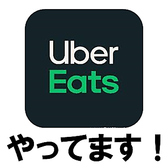 Uber
Eats

やってます！